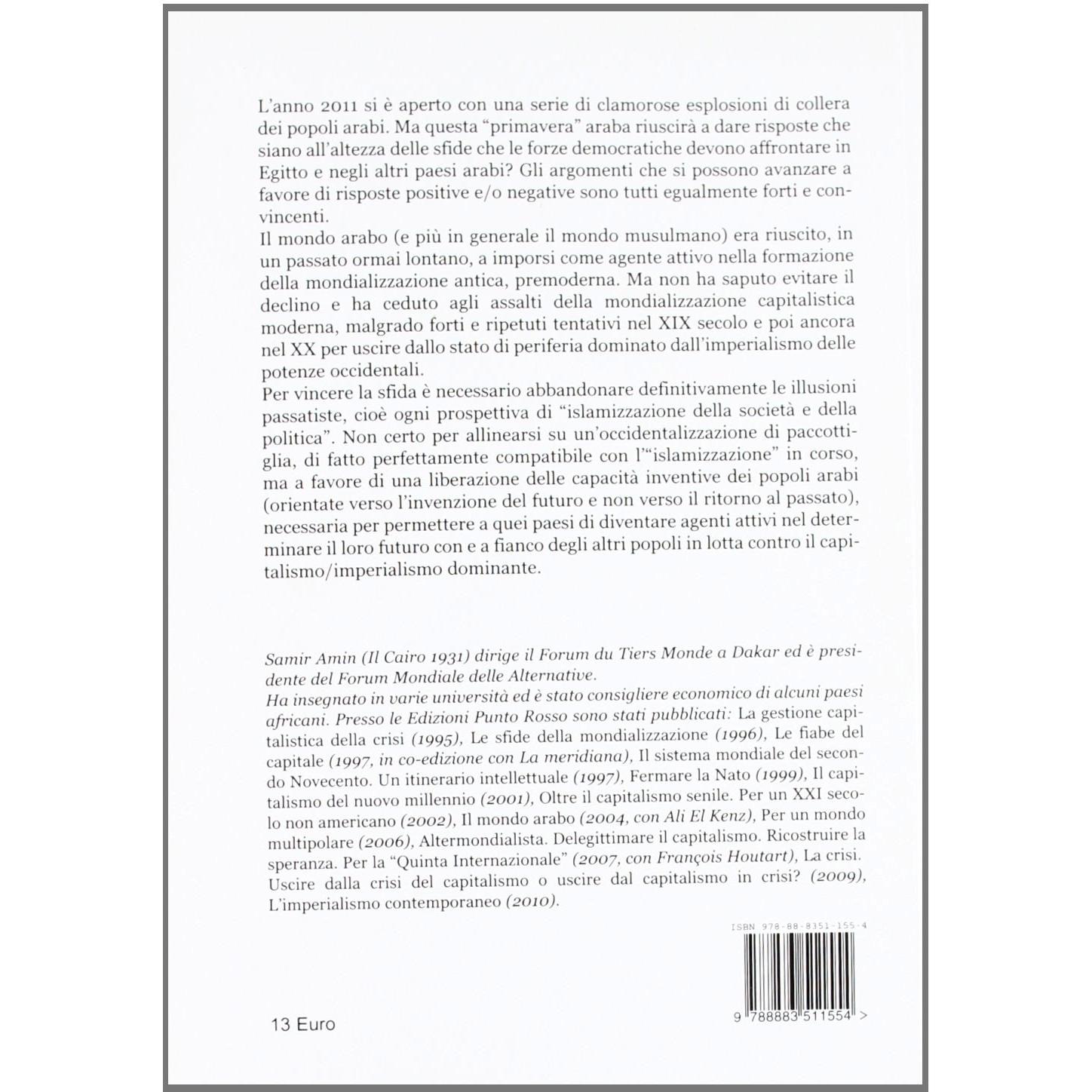 L'anno 2011 si è aperto con una serie di clamorose esplosioni di collera dei popoli arabi. Ma questa "primavera" araba riuscirà a dare risposte che siano all'altezza delle sfide che le forze democratiche devono affrontare in Egitto e negli altri paesi arabi? Gli argomenti che si possono avanzare a favore di risposte positive e/o negative sono tutti egualmente forti e convincenti.
Il mondo arabo (e più in generale il mondo musulmano) era riuscito, in un passato ormai lontano, a imporsi come agente attivo nella formazione della mondializzazione antica, premoderna. Ma non ha saputo evitare il declino e ha ceduto agli assalti della mondializzazione capitalistica moderna, malgrado forti e ripetuti tentativi nel XIX secolo e poi ancora nel XX per uscire dallo stato di periferia dominato dall'imperialismo delle potenze occidentali.
Per vincere la sfida è necessario abbandonare definitivamente le illusioni passatiste, cioè ogni prospettiva di "islamizzazione della società e della politica". Non certo per allinearsi su un'occidentalizzazione di paccottiglia, di fatto perfettamente compatibile con l'"islamizzazione" in corso, ma a favore di una liberazione delle capacità inventive dei popoli arabi (orientate verso l'invenzione del futuro e non verso il ritorno al passato), necessaria per permettere a quei paesi di diventare agenti attivi nel determinare il loro futuro con e a fianco degli altri popoli in lotta contro il capitalismo/imperialismo dominante.

Samir Amin (Il Cairo 1931) dirige il Forum du Tiers Monde a Dakar ed è presidente del Forum Mondiale delle Alternative.
Ha insegnato in varie università ed è stato consigliere economico di alcuni paesi africani. Presso le Edizioni Punto Rosso sono stati pubblicati: La gestione capitalistica della crisi (1995), Le sfide della mondializzazione (1996), Le fiabe del capitale (1997, in co-edizione con La meridiana), Il sistema mondiale del secondo Novecento. Un itinerario intellettuale (1997), Fermare la Nato (1999), Il capitalismo del nuovo millennio (2001), Oltre il capitalismo senile. Per un XXI secolo non americano (2002), Il mondo arabo (2004, con Ali El Kenz), Per un mondo multipolare (2006), Altermondialista. Delegittimare il capitalismo. Ricostruire la speranza. Per la "Quinta Internazionale" (2007, con François Houtart), La crisi. Uscire dalla crisi del capitalismo o uscire dal capitalismo in crisi? (2009), L'imperialismo contemporaneo (2010).

ISBN 978-88-8351-155-4

9 788883 511554 >

13 Euro